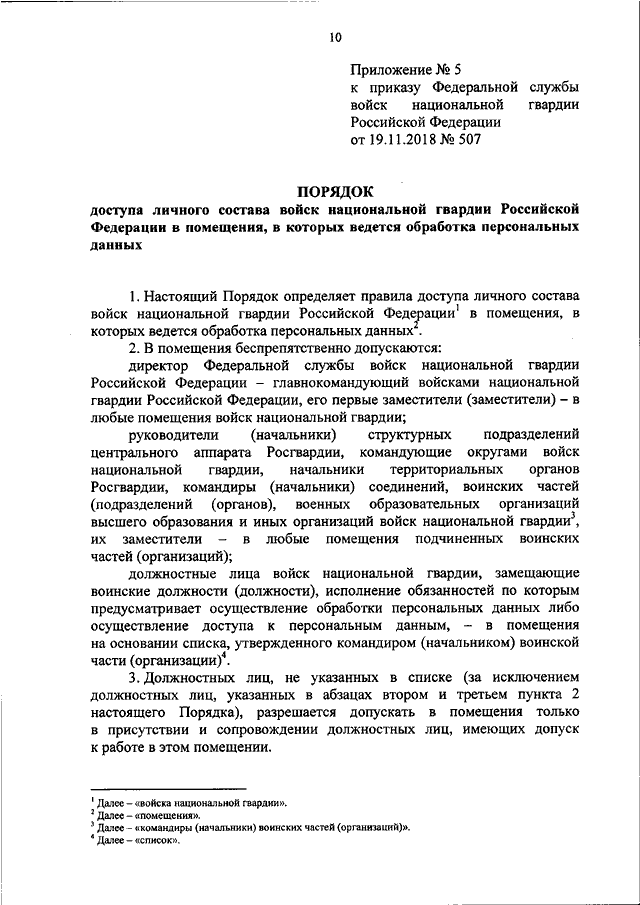 10

Приложение № 5
к приказу Федеральной службы войск национальной гвардии Российской Федерации
от 19.11.2018 № 507

ПОРЯДОК
доступа личного состава войск национальной гвардии Российской Федерации в помещения, в которых ведется обработка персональных данных

1. Настоящий Порядок определяет правила доступа личного состава войск национальной гвардии Российской Федерации$^1$ в помещения, в которых ведется обработка персональных данных$^2$.

2. В помещения беспрепятственно допускаются:

директор Федеральной службы войск национальной гвардии Российской Федерации – главнокомандующий войсками национальной гвардии Российской Федерации, его первые заместители (заместители) – в любые помещения войск национальной гвардии;

руководители (начальники) структурных подразделений центрального аппарата Росгвардии, командующие округами войск национальной гвардии, начальники территориальных органов Росгвардии, командиры (начальники) соединений, воинских частей (подразделений (органов), военных образовательных организаций высшего образования и иных организаций войск национальной гвардии$^3$, их заместители – в любые помещения подчиненных воинских частей (организаций);

должностные лица войск национальной гвардии, замещающие воинские должности (должности), исполнение обязанностей по которым предусматривает осуществление обработки персональных данных либо осуществление доступа к персональным данным, – в помещения на основании списка, утвержденного командиром (начальником) воинской части (организации)$^4$.

3. Должностных лиц, не указанных в списке (за исключением должностных лиц, указанных в абзацах втором и третьем пункта 2 настоящего Порядка), разрешается допускать в помещения только в присутствии и сопровождении должностных лиц, имеющих допуск к работе в этом помещении.

$^1$ Далее – «войска национальной гвардии».
$^2$ Далее – «помещения».
$^3$ Далее – «командиры (начальники) воинских частей (организаций)».
$^4$ Далее – «список».